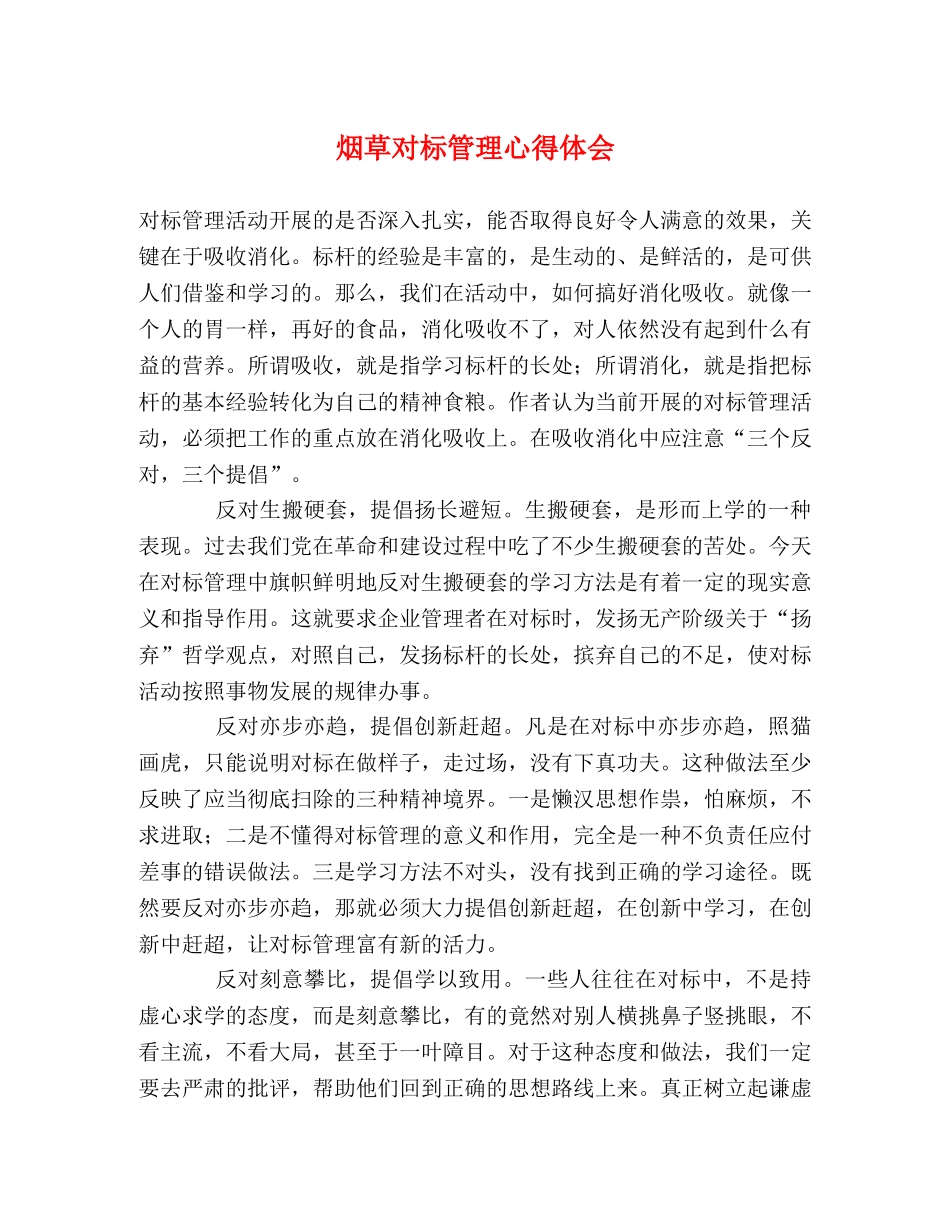 烟草对标管理心得体会

对标管理活动开展的是否深入扎实，能否取得良好令人满意的效果，关键在于吸收消化。标杆的经验是丰富的，是生动的、是鲜活的，是可供人们借鉴和学习的。那么，我们在活动中，如何搞好消化吸收。就像一个人的胃一样，再好的食品，消化吸收不了，对人依然没有起到什么有益的营养。所谓吸收，就是指学习标杆的长处；所谓消化，就是指把标杆的基本经验转化为自己的精神食粮。作者认为当前开展的对标管理活动，必须把工作的重点放在消化吸收上。在吸收消化中应注意“三个反对，三个提倡”。

反对生搬硬套，提倡扬长避短。生搬硬套，是形而上学的一种表现。过去我们党在革命和建设过程中吃了不少生搬硬套的苦处。今天在对标管理中旗帜鲜明地反对生搬硬套的学习方法是有着一定的现实意义和指导作用。这就要求企业管理者在对标时，发扬无产阶级关于“扬弃”哲学观点，对照自己，发扬标杆的长处，摈弃自己的不足，使对标活动按照事物发展的规律办事。

反对亦步亦趋，提倡创新赶超。凡是在对标中亦步亦趋，照猫画虎，只能说明对标在做样子，走过场，没有下真功夫。这种做法至少反映了应当彻底扫除的三种精神境界。一是懒汉思想作祟，怕麻烦，不求进取；二是不懂得对标管理的意义和作用，完全是一种不负责任应付差事的错误做法。三是学习方法不对头，没有找到正确的学习途径。既然要反对亦步亦趋，那就必须大力提倡创新赶超，在创新中学习，在创新中赶超，让对标管理富有新的活力。

反对刻意攀比，提倡学以致用。一些人往往在对标中，不是持虚心求学的态度，而是刻意攀比，有的竟然对别人横挑鼻子竖挑眼，不看主流，不看大局，甚至于一叶障目。对于这种态度和做法，我们一定要去严肃的批评，帮助他们回到正确的思想路线上来。真正树立起谦虚